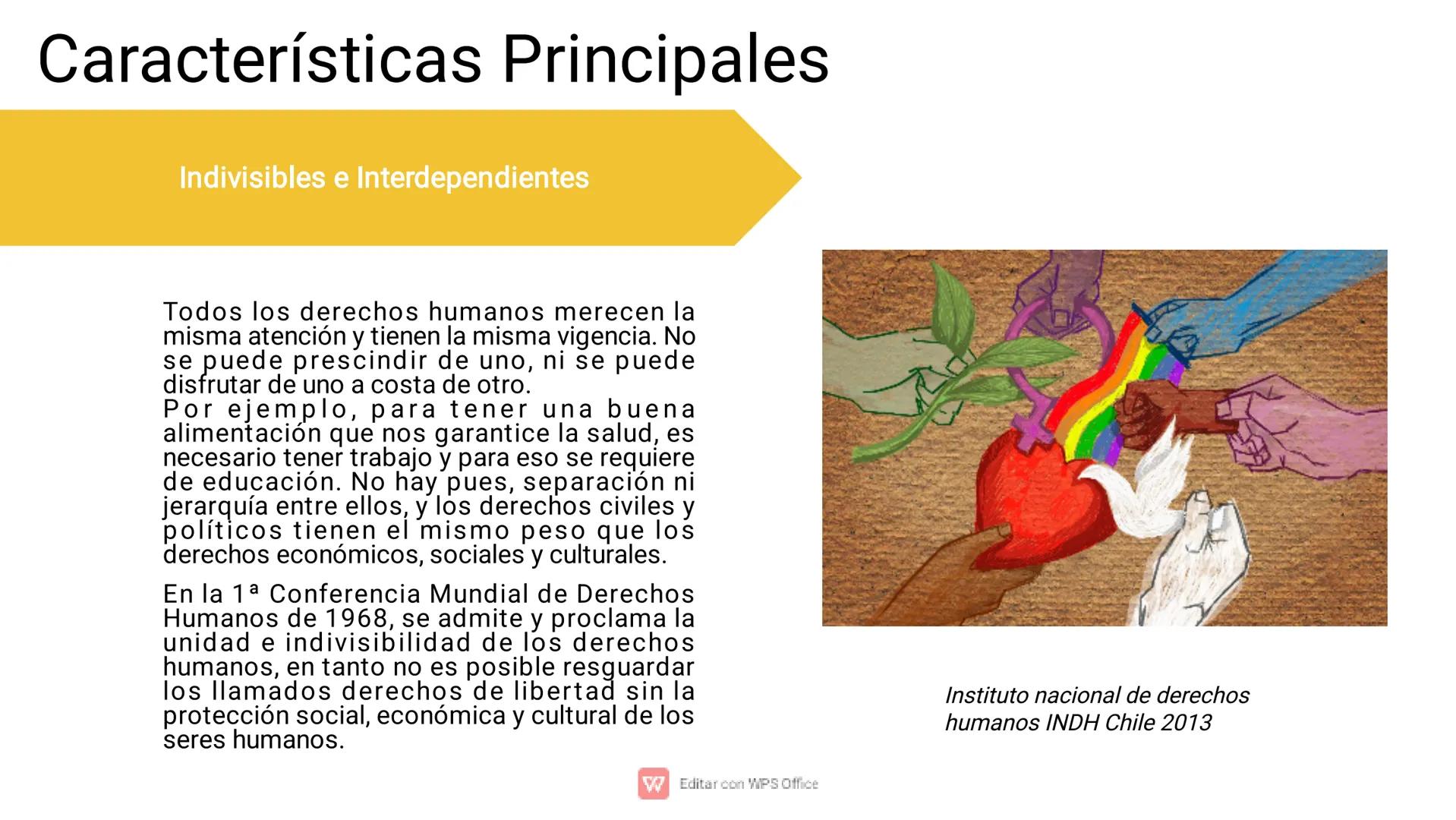 Características Principales

Indivisibles e Interdependientes

Todos los derechos humanos merecen la misma atención y tienen la misma vigencia. No se puede prescindir de uno, ni se puede disfrutar de uno a costa de otro.
Por ejemplo, para tener una buena alimentación que nos garantice la salud, es necesario tener trabajo y para eso se requiere de educación. No hay pues, separación ni jerarquía entre ellos, y los derechos civiles y políticos tienen el mismo peso que los derechos económicos, sociales y culturales.

En la 1ª Conferencia Mundial de Derechos Humanos de 1968, se admite y proclama la unidad e indivisibilidad de los derechos humanos, en tanto no es posible resguardar los llamados derechos de libertad sin la protección social, económica y cultural de los seres humanos.

Instituto nacional de derechos humanos INDH Chile 2013

Editar con WPS Office